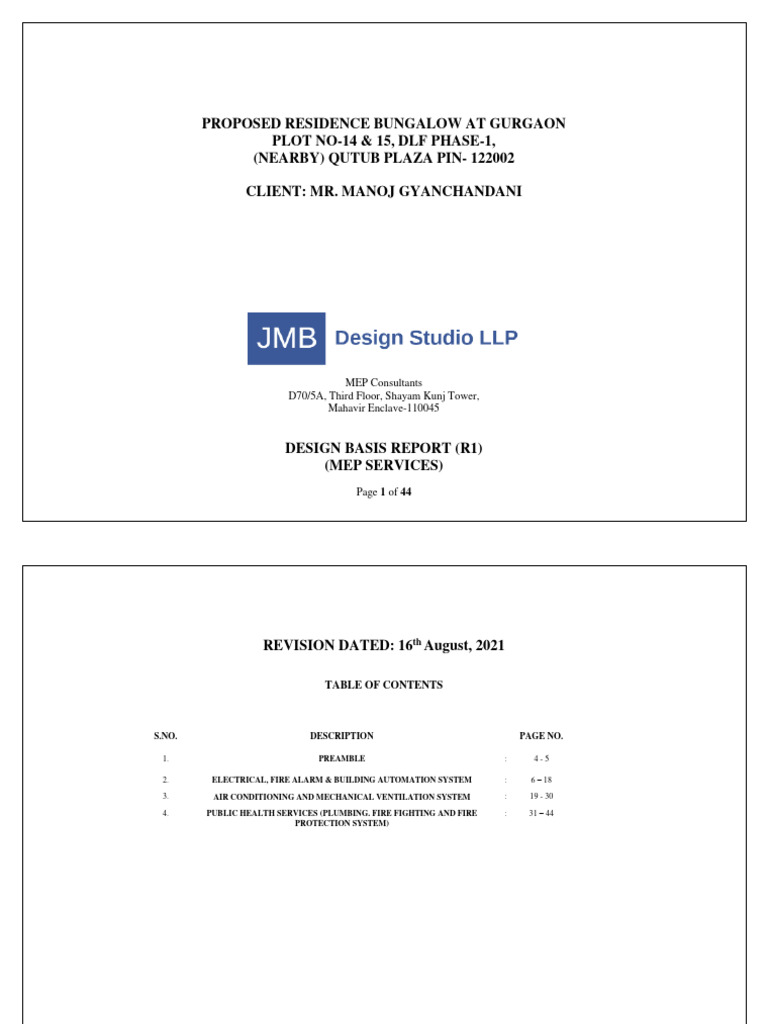 PROPOSED RESIDENCE BUNGALOW AT GURGAON
PLOT NO-14 & 15, DLF PHASE-1,
(NEARBY) QUTUB PLAZA PIN- 122002

CLIENT: MR. MANOJ GYANCHANDANI

JMB Design Studio LLP

MEP Consultants
D70/5A, Third Floor, Shayam Kunj Tower,
Mahavir Enclave-110045

DESIGN BASIS REPORT (R1)
(MEP SERVICES)

Page 1 of 44

REVISION DATED: 16$^{th}$ August, 2021

TABLE OF CONTENTS

| S.NO. | DESCRIPTION | | PAGE NO. |
|---|---|---|---|
| 1. | PREAMBLE | : | 4 - 5 |
| 2. | ELECTRICAL, FIRE ALARM & BUILDING AUTOMATION SYSTEM | : | 6 – 18 |
| 3. | AIR CONDITIONING AND MECHANICAL VENTILATION SYSTEM | : | 19 - 30 |
| 4. | PUBLIC HEALTH SERVICES (PLUMBING, FIRE FIGHTING AND FIRE PROTECTION SYSTEM) | : | 31 – 44 |